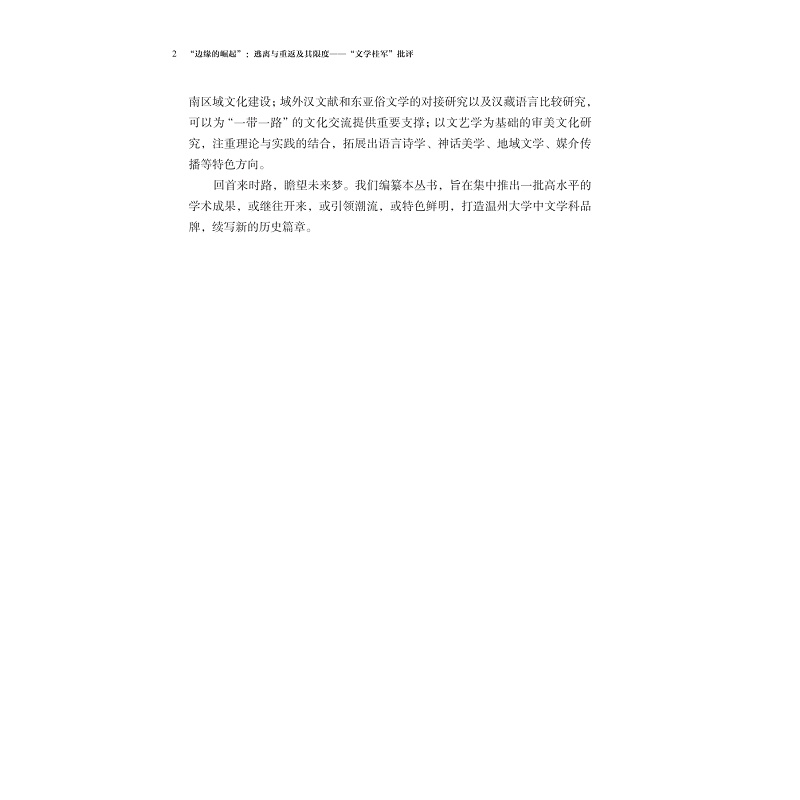 2 “边缘的崛起”：逃离与重返及其限度——“文学桂军”批评

南区域文化建设；域外汉文献和东亚俗文学的对接研究以及汉藏语言比较研究，可以为“一带一路”的文化交流提供重要支撑；以文艺学为基础的审美文化研究，注重理论与实践的结合，拓展出语言诗学、神话美学、地域文学、媒介传播等特色方向。

回首来时路，瞻望未来梦。我们编纂本丛书，旨在集中推出一批高水平的学术成果，或继往开来，或引领潮流，或特色鲜明，打造温州大学中文学科品牌，续写新的历史篇章。